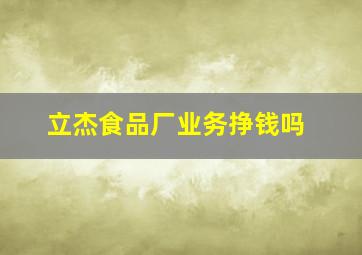 立杰食品厂业务挣钱吗